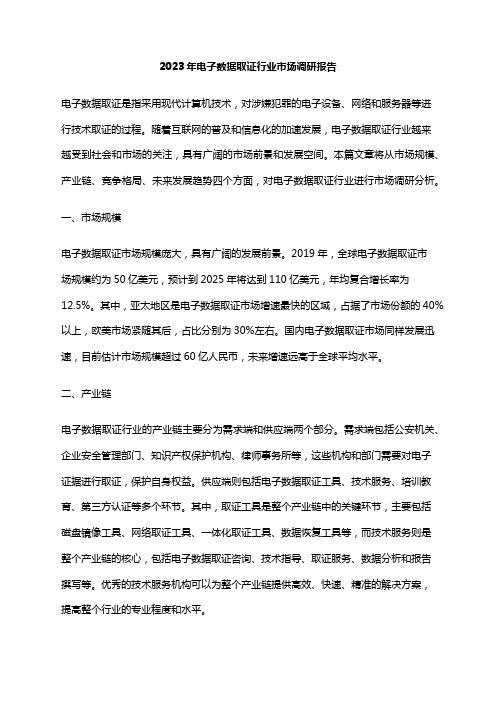 2023年电子数据取证行业市场调研报告

电子数据取证是指采用现代计算机技术，对涉嫌犯罪的电子设备、网络和服务器等进行技术取证的过程。随着互联网的普及和信息化的加速发展，电子数据取证行业越来越受到社会和市场的关注，具有广阔的市场前景和发展空间。本篇文章将从市场规模、产业链、竞争格局、未来发展趋势四个方面，对电子数据取证行业进行市场调研分析。

一、市场规模

电子数据取证市场规模庞大，具有广阔的发展前景。2019年，全球电子数据取证市场规模约为50亿美元，预计到2025年将达到110亿美元，年均复合增长率为12.5%。其中，亚太地区是电子数据取证市场增速最快的区域，占据了市场份额的40%以上，欧美市场紧随其后，占比分别为30%左右。国内电子数据取证市场同样发展迅速，目前估计市场规模超过60亿人民币，未来增速远高于全球平均水平。

二、产业链

电子数据取证行业的产业链主要分为需求端和供应端两个部分。需求端包括公安机关、企业安全管理部门、知识产权保护机构、律师事务所等，这些机构和部门需要对电子证据进行取证，保护自身权益。供应端则包括电子数据取证工具、技术服务、培训教育、第三方认证等多个环节。其中，取证工具是整个产业链中的关键环节，主要包括磁盘镜像工具、网络取证工具、一体化取证工具、数据恢复工具等，而技术服务则是整个产业链的核心，包括电子数据取证咨询、技术指导、取证服务、数据分析和报告撰写等。优秀的技术服务机构可以为整个产业链提供高效、快速、精准的解决方案，提高整个行业的专业程度和水平。